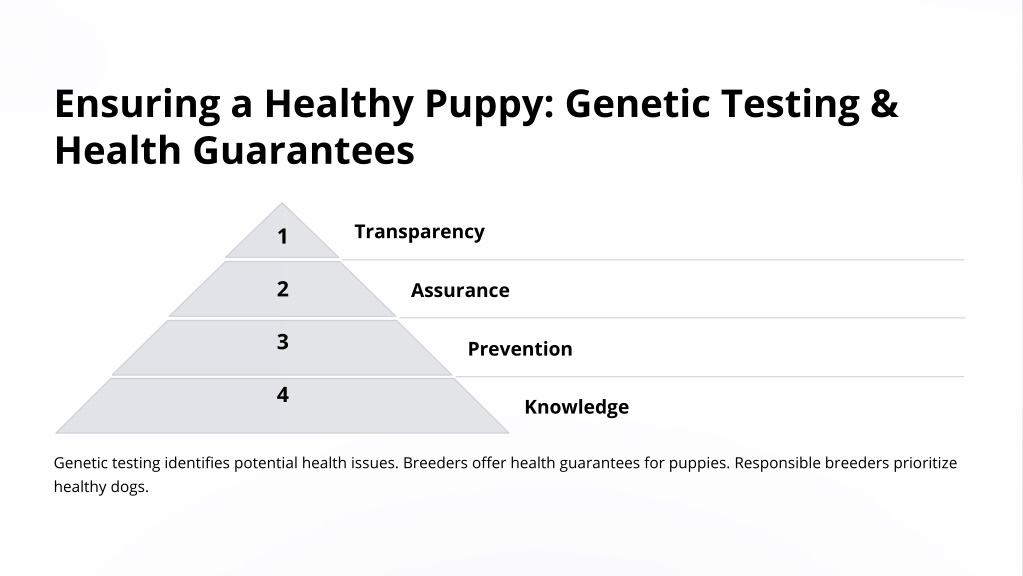 Ensuring a Healthy Puppy: Genetic Testing & Health Guarantees

1

Transparency

2

Assurance

3

Prevention

4

Knowledge

Genetic testing identifies potential health issues. Breeders offer health guarantees for puppies. Responsible breeders prioritize healthy dogs.